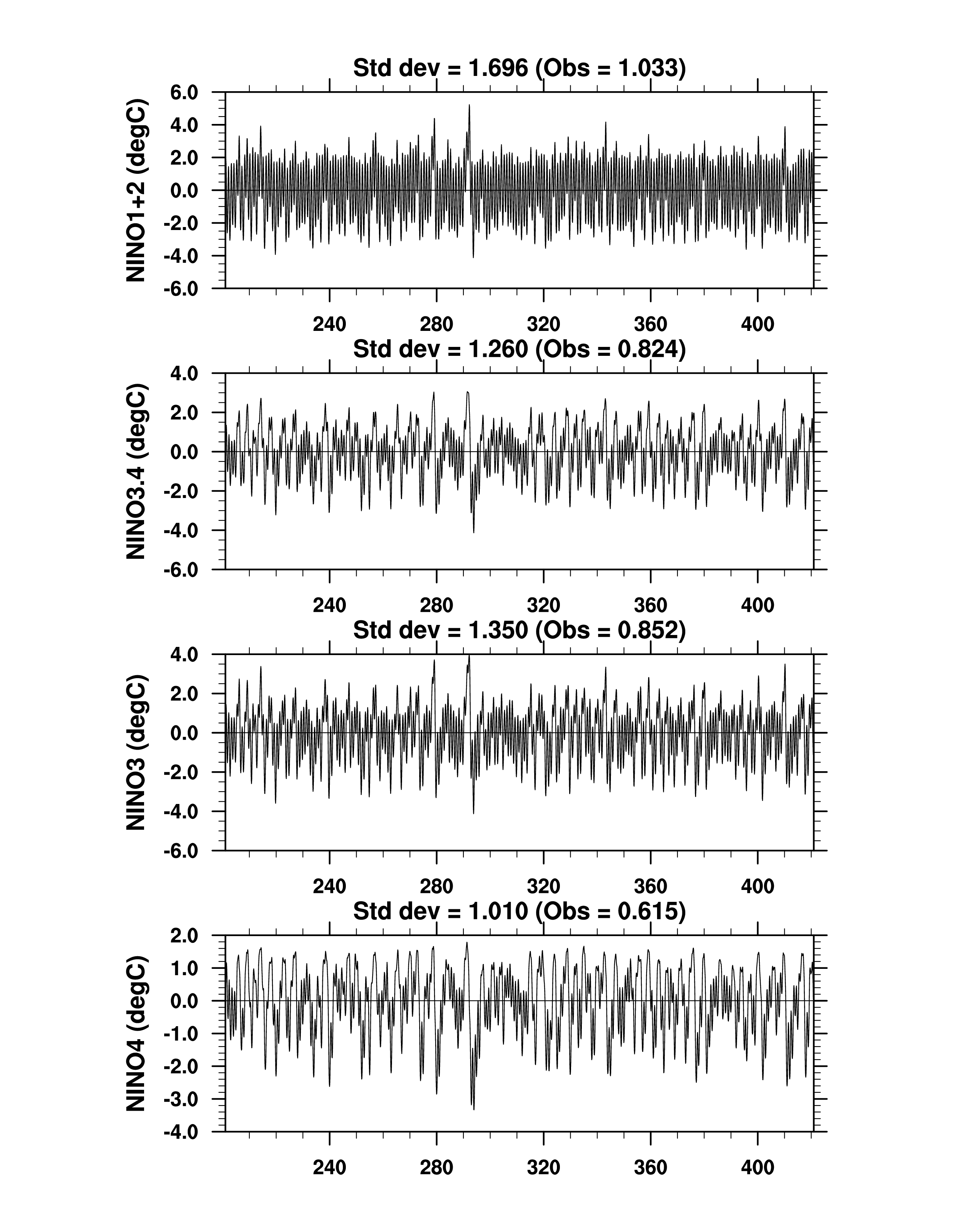 Std dev = 1.696 (Obs = 1.033)

NINO1+2 (degC)

6.0
4.0
2.0
0.0
-2.0
-4.0
-6.0

240 280 320 360 400

Std dev = 1.260 (Obs = 0.824)

NINO3.4 (degC)

4.0
2.0
0.0
-2.0
-4.0
-6.0

240 280 320 360 400

Std dev = 1.350 (Obs = 0.852)

NINO3 (degC)

4.0
2.0
0.0
-2.0
-4.0
-6.0

240 280 320 360 400

Std dev = 1.010 (Obs = 0.615)

NINO4 (degC)

2.0
1.0
0.0
-1.0
-2.0
-3.0
-4.0

240 280 320 360 400